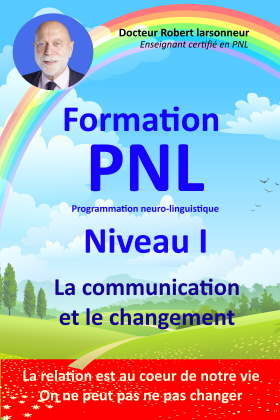 Docteur Robert larsonneur
Enseignant certifié en PNL

Formation
PNL
Programmation neuro-linguistique

Niveau I

La communication et le changement

La relation est au coeur de notre vie
On ne peut pas ne pas changer